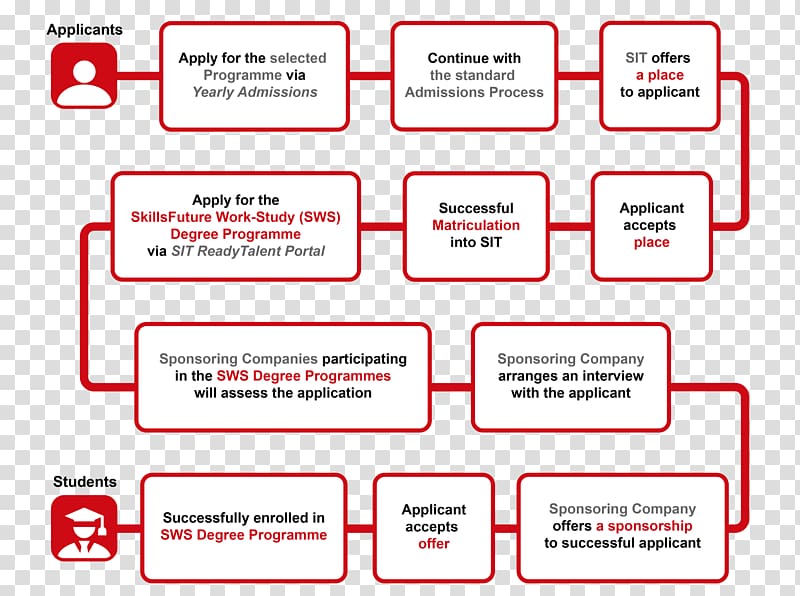 Applicants

Apply for the selected Programme via Yearly Admissions

Continue with the standard Admissions Process

SIT offers a place to applicant

Applicant accepts place

Successful Matriculation into SIT

Apply for the SkillsFuture Work-Study (SWS) Degree Programme via SIT ReadyTalent Portal

Sponsoring Companies participating in the SWS Degree Programmes will assess the application

Sponsoring Company arranges an interview with the applicant

Sponsoring Company offers a sponsorship to successful applicant

Applicant accepts offer

Successfully enrolled in SWS Degree Programme

Students